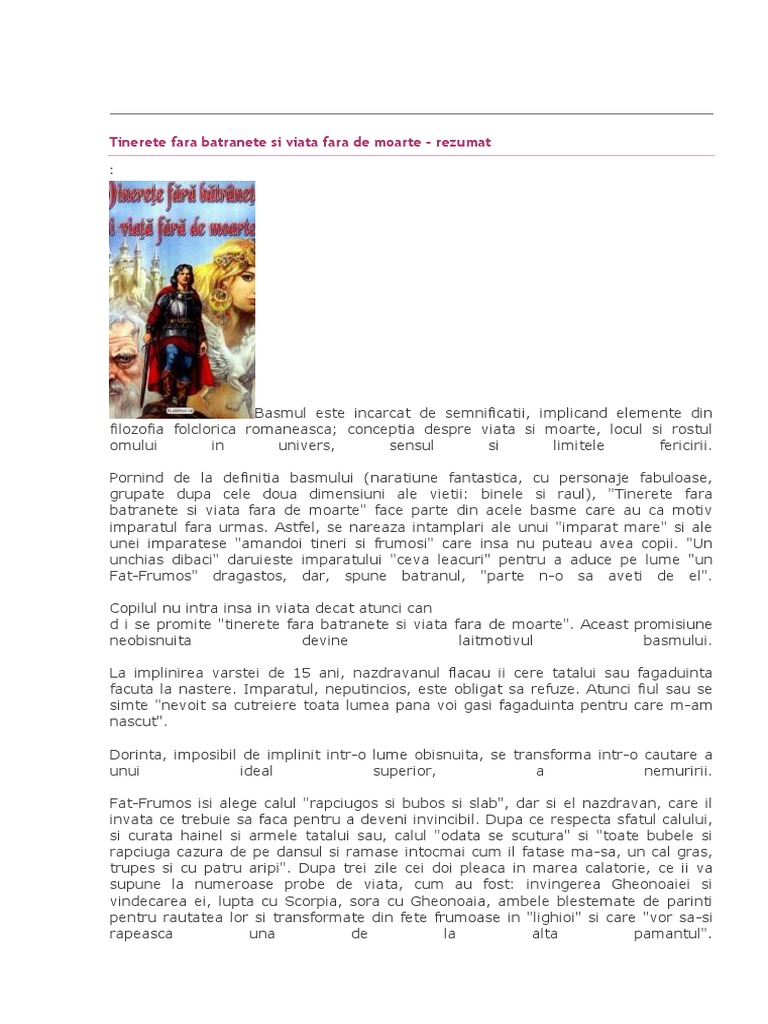 Tinerete fara batranete si viata fara de moarte - rezumat

:

Tinerete fără bătrânețe
și viață fără de moarte

Basmul este incarcat de semnificatii, implicand elemente din filozofia folclorica romaneasca; conceptia despre viata si moarte, locul si rostul omului in univers, sensul si limitele fericirii.

Pornind de la definitia basmului (naratiune fantastica, cu personaje fabuloase, grupate dupa cele doua dimensiuni ale vietii: binele si raul), "Tinerete fara batranete si viata fara de moarte" face parte din acele basme care au ca motiv imparatul fara urmas. Astfel, se nareaza intamplari ale unui "imparat mare" si ale unei imparatese "amandoi tineri si frumosi" care insa nu puteau avea copii. "Un unchias dibaci" daruieste imparatului "ceva leacuri" pentru a aduce pe lume "un Fat-Frumos" dragastos, dar, spune batranul, "parte n-o sa aveti de el".

Copilul nu intra insa in viata decat atunci can
d i se promite "tinerete fara batranete si viata fara de moarte". Aceast promisiune neobisnuita devine laitmotivul basmului.

La implinirea varstei de 15 ani, nazdravanul flacau ii cere tatalui sau fagaduinta facuta la nastere. Imparatul, neputincios, este obligat sa refuze. Atunci fiul sau se simte "nevoit sa cutreiere toata lumea pana voi gasi fagaduinta pentru care m-am nascut".

Dorinta, imposibil de implinit intr-o lume obisnuita, se transforma intr-o cautare a unui ideal superior, a nemuririi.

Fat-Frumos isi alege calul "rapciugos si bubos si slab", dar si el nazdravan, care il invata ce trebuie sa faca pentru a deveni invincibil. Dupa ce respecta sfatul calului, si curata hainel si armele tatalui sau, calul "odata se scutura" si "toate bubele si rapciuga cazura de pe dansul si ramase intocmai cum il fatase ma-sa, un cal gras, trupes si cu patru aripi". Dupa trei zile cei doi pleaca in marea calatorie, ce ii va supune la numeroase probe de viata, cum au fost: invingerea Gheonoaiei si vindecarea ei, lupta cu Scorpia, sora cu Gheonoaia, ambele blestemate de parinti pentru rautatea lor si transformate din fete frumoase in "lighioi" si care "vor sa-si rapeasca una de la alta pamantul".